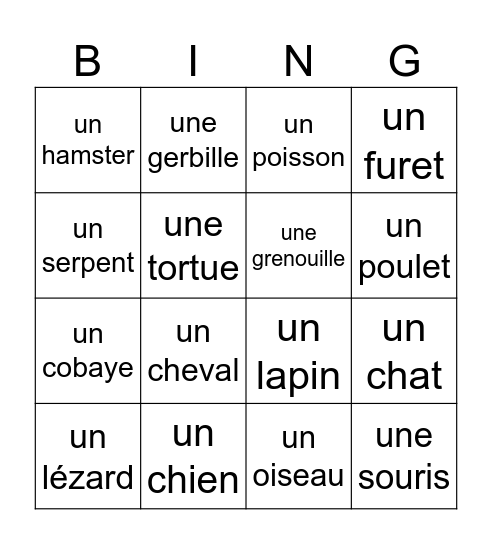 | B | I | N | G |
|---|---|---|---|
| un hamster | une gerbille | un poisson | un furet |
| un serpent | une tortue | une grenouille | un poulet |
| un cobaye | un cheval | un lapin | un chat |
| un lézard | un chien | un oiseau | une souris |